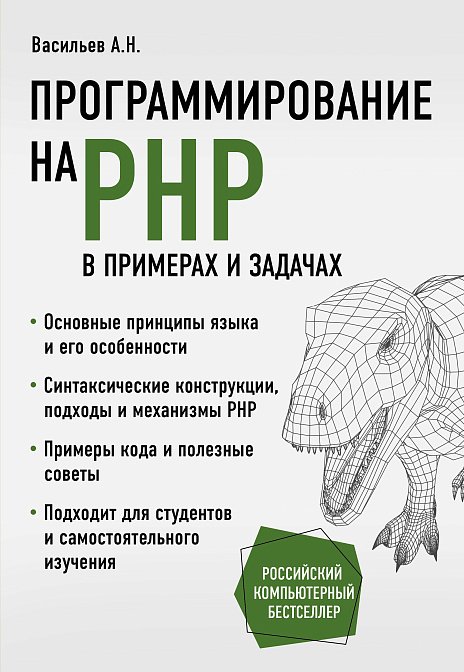 Васильев А.Н.

ПРОГРАММИРОВАНИЕ НА PHP

В ПРИМЕРАХ И ЗАДАЧАХ

• Основные принципы языка и его особенности

• Синтаксические конструкции, подходы и механизмы PHP

• Примеры кода и полезные советы

• Подходит для студентов и самостоятельного изучения

РОССИЙСКИЙ
КОМПЬЮТЕРНЫЙ
БЕСТСЕЛЛЕР